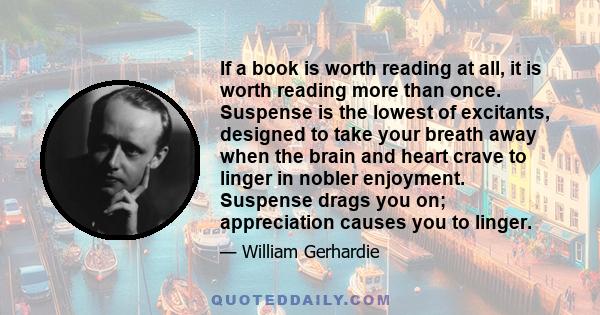 If a book is worth reading at all, it is worth reading more than once. Suspense is the lowest of excitants, designed to take your breath away when the brain and heart crave to linger in nobler enjoyment. Suspense drags you on; appreciation causes you to linger.

— William Gerhardie

QUOTEDDAILY.COM